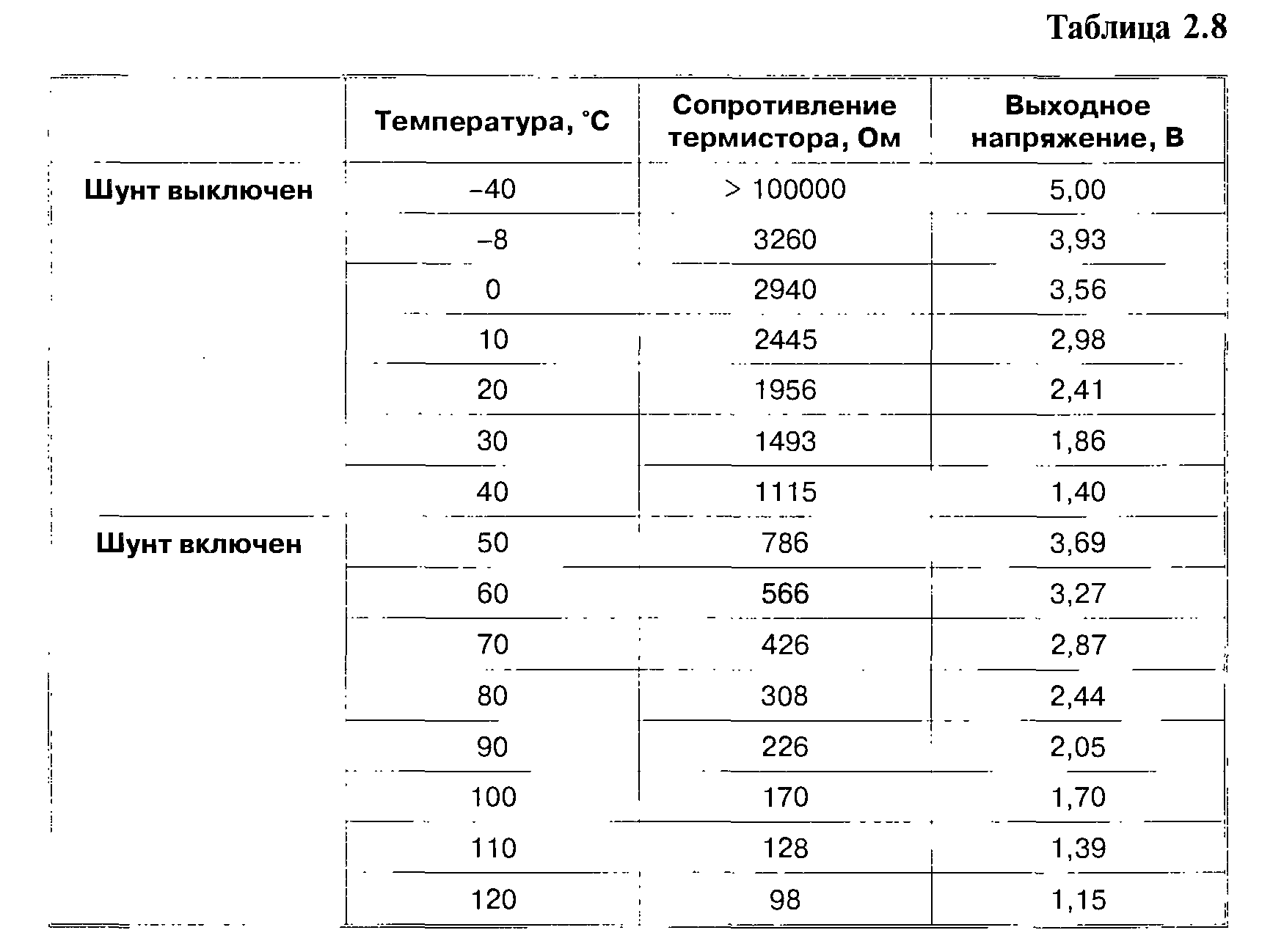 Таблица 2.8

| | Температура, °C | Сопротивление термистора, Ом | Выходное напряжение, В |
|---|---|---|---|
| Шунт выключен | –40 | > 100000 | 5,00 |
| | –8 | 3260 | 3,93 |
| | 0 | 2940 | 3,56 |
| | 10 | 2445 | 2,98 |
| | 20 | 1956 | 2,41 |
| | 30 | 1493 | 1,86 |
| | 40 | 1115 | 1,40 |
| Шунт включен | 50 | 786 | 3,69 |
| | 60 | 566 | 3,27 |
| | 70 | 426 | 2,87 |
| | 80 | 308 | 2,44 |
| | 90 | 226 | 2,05 |
| | 100 | 170 | 1,70 |
| | 110 | 128 | 1,39 |
| | 120 | 98 | 1,15 |